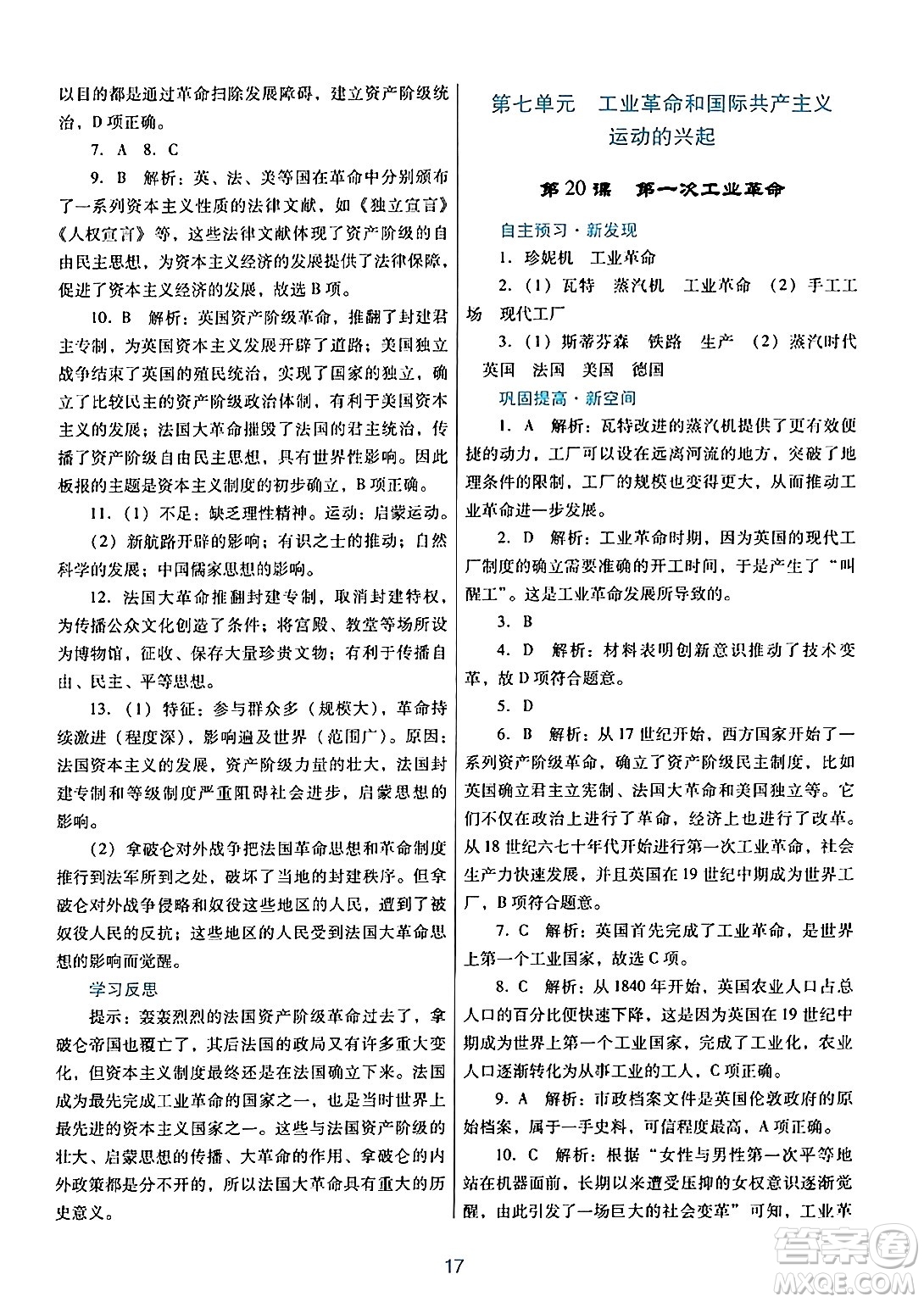 以目的都是通过革命扫除发展障碍，建立资产阶级统治，D项正确。

7. A 8. C

9. B 解析：英、法、美等国在革命中分别颁布了一系列资本主义性质的法律文献，如《独立宣言》《人权宣言》等，这些法律文献体现了资产阶级的自由民主思想，为资本主义经济的发展提供了法律保障，促进了资本主义经济的发展，故选B项。

10. B 解析：英国资产阶级革命，推翻了封建君主专制，为英国资本主义发展开辟了道路；美国独立战争结束了英国的殖民统治，实现了国家的独立，确立了比较民主的资产阶级政治体制，有利于美国资本主义的发展；法国大革命摧毁了法国的君主统治，传播了资产阶级自由民主思想，具有世界性影响。因此板报的主题是资本主义制度的初步确立，B项正确。

11.（1）不足：缺乏理性精神。运动：启蒙运动。

（2）新航路开辟的影响；有识之士的推动；自然科学的发展；中国儒家思想的影响。

12. 法国大革命推翻封建专制，取消封建特权，为传播公众文化创造了条件；将宫殿、教堂等场所设为博物馆，征收、保存大量珍贵文物；有利于传播自由、民主、平等思想。

13.（1）特征：参与群众多（规模大），革命持续激进（程度深），影响遍及世界（范围广）。原因：法国资本主义的发展，资产阶级力量的壮大，法国封建专制和等级制度严重阻碍社会进步，启蒙思想的影响。

（2）拿破仑对外战争把法国革命思想和革命制度推行到法军所到之处，破坏了当地的封建秩序。但拿破仑对外战争侵略和奴役这些地区的人民，遭到了被奴役人民的反抗；这些地区的人民受到法国大革命思想的影响而觉醒。

学习反思

提示：轰轰烈烈的法国资产阶级革命过去了，拿破仑帝国也覆亡了，其后法国的政局又有许多重大变化，但资本主义制度最终还是在法国确立下来。法国成为最先完成工业革命的国家之一，也是当时世界上最先进的资本主义国家之一。这些与法国资产阶级的壮大、启蒙思想的传播、大革命的作用、拿破仑的内外政策都是分不开的，所以法国大革命具有重大的历史意义。

第七单元 工业革命和国际共产主义运动的兴起

第20课 第一次工业革命

自主预习·新发现

1. 珍妮机 工业革命

2.（1）瓦特 蒸汽机 工业革命 （2）手工工场 现代工厂

3.（1）斯蒂芬森 铁路 生产 （2）蒸汽时代 英国 法国 美国 德国

巩固提高·新空间

1. A 解析：瓦特改进的蒸汽机提供了更有效便捷的动力，工厂可以设在远离河流的地方，突破了地理条件的限制，工厂的规模也变得更大，从而推动工业革命进一步发展。

2. D 解析：工业革命时期，因为英国的现代工厂制度的确立需要准确的开工时间，于是产生了“叫醒工”。这是工业革命发展所导致的。

3. B

4. D 解析：材料表明创新意识推动了技术变革，故D项符合题意。

5. D

6. B 解析：从17世纪开始，西方国家开始了一系列资产阶级革命，确立了资产阶级民主制度，比如英国确立君主立宪制、法国大革命和美国独立等。它们不仅在政治上进行了革命，经济上也进行了改革。从18世纪六七十年代开始进行第一次工业革命，社会生产力快速发展，并且英国在19世纪中期成为世界工厂，B项符合题意。

7. C 解析：英国首先完成了工业革命，是世界上第一个工业国家，故选C项。

8. C 解析：从1840年开始，英国农业人口占总人口的百分比便快速下降，这是因为英国在19世纪中期成为世界上第一个工业国家，完成了工业化，农业人口逐渐转化为从事工业的工人，C项正确。

9. A 解析：市政档案文件是英国伦敦政府的原始档案，属于一手史料，可信程度最高，A项正确。

10. C 解析：根据“女性与男性第一次平等地站在机器面前，长期以来遭受压抑的女权意识逐渐觉醒，由此引发了一场巨大的社会变革”可知，工业革

17

答案圈 MXQE.COM